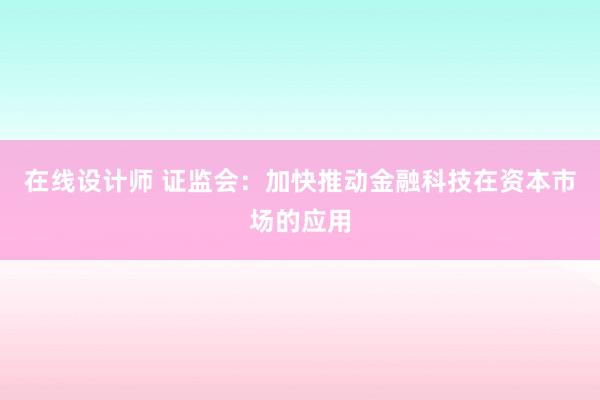 在线设计师 证监会：加快推动金融科技在资本市场的应用